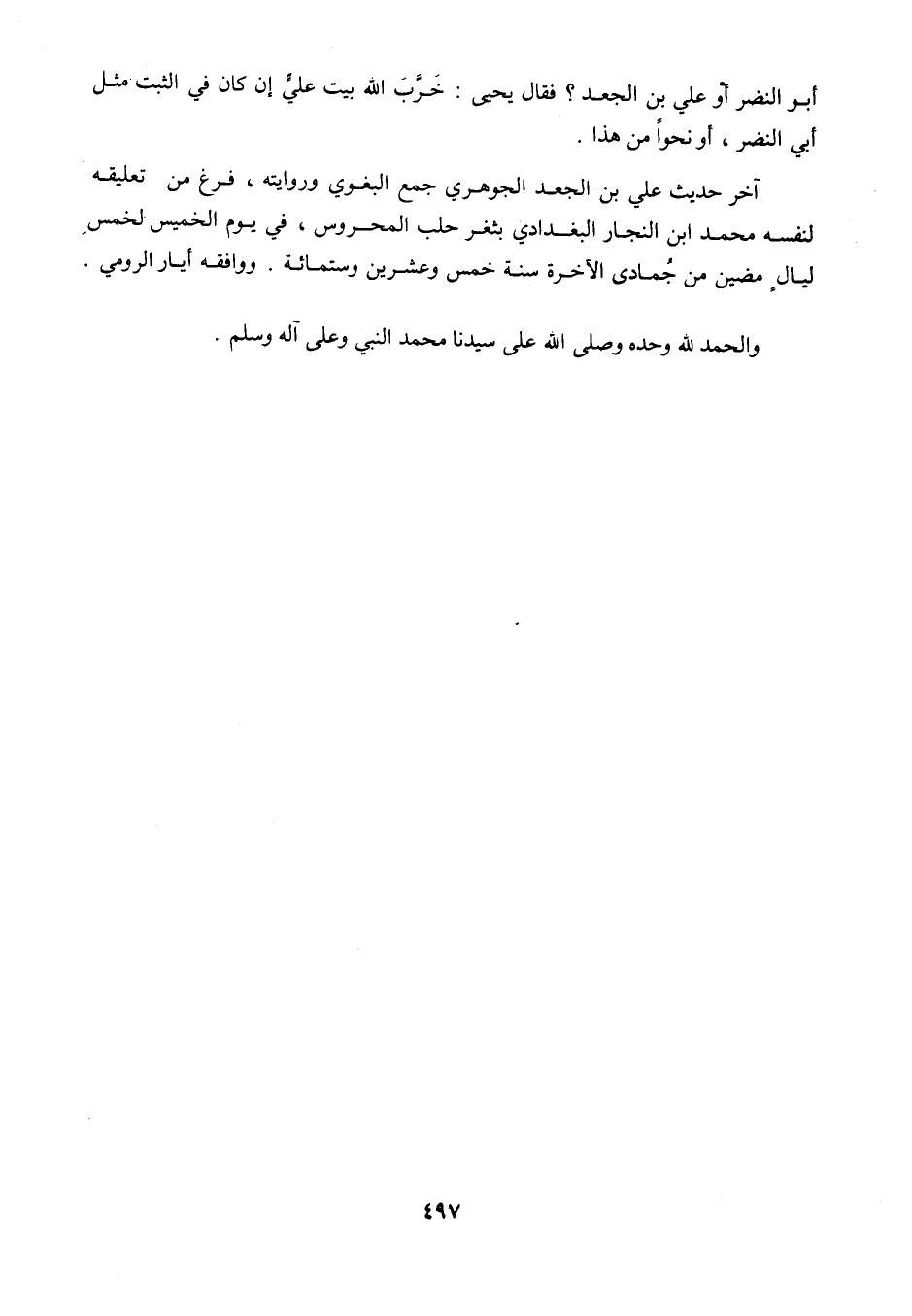 أبو النضر أو علي بن الجعد ؟ فقال يحيى : خَرَّبَ الله بيت عليٍّ إن كان في الثبت مثل أبي النضر ، أو نحواً من هذا .

آخر حديث علي بن الجعد الجوهري جمع البغوي وروايته ، فرغ من تعليقه لنفسه محمد ابن النجار البغدادي بثغر حلب المحروس ، في يوم الخميس لخمس ليالٍ مضين من جُمادى الآخرة سنة خمس وعشرين وستمائة . ووافقه أيار الرومي .

والحمد لله وحده وصلى الله على سيدنا محمد النبي وعلى آله وسلم .

٤٩٧